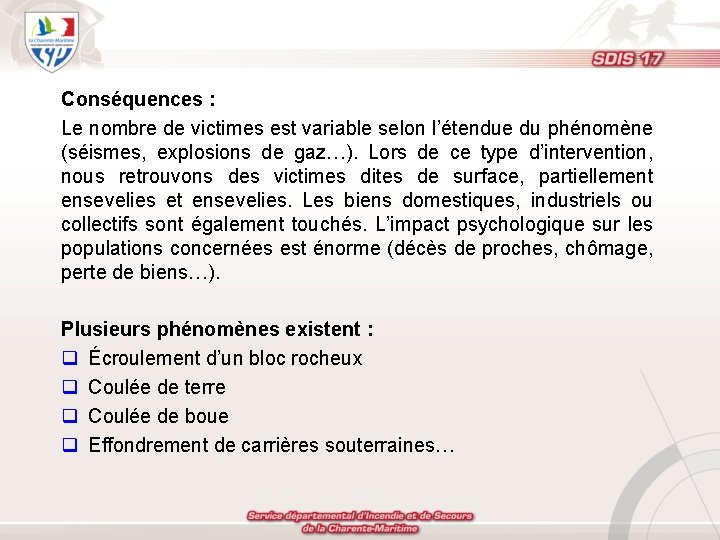 La Charente-Maritime

SDIS 17

Conséquences :

Le nombre de victimes est variable selon l'étendue du phénomène (séismes, explosions de gaz…). Lors de ce type d'intervention, nous retrouvons des victimes dites de surface, partiellement ensevelies et ensevelies. Les biens domestiques, industriels ou collectifs sont également touchés. L'impact psychologique sur les populations concernées est énorme (décès de proches, chômage, perte de biens…).

Plusieurs phénomènes existent :

❑ Écroulement d'un bloc rocheux
❑ Coulée de terre
❑ Coulée de boue
❑ Effondrement de carrières souterraines…

Service départemental d'Incendie et de Secours de la Charente-Maritime